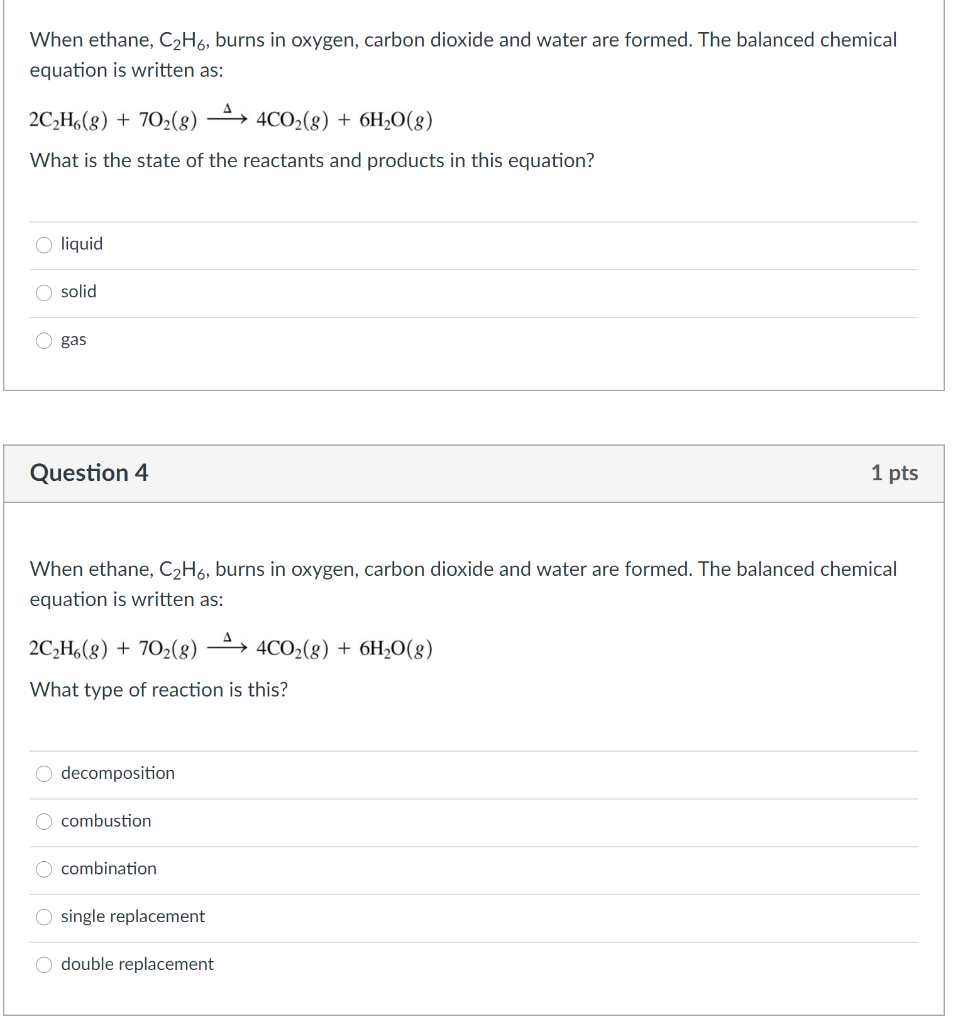 When ethane, $C_2H_6$, burns in oxygen, carbon dioxide and water are formed. The balanced chemical equation is written as:

$2C_2H_6(g) + 7O_2(g) \xrightarrow{\Delta} 4CO_2(g) + 6H_2O(g)$

What is the state of the reactants and products in this equation?

liquid

solid

gas

Question 4

1 pts

When ethane, $C_2H_6$, burns in oxygen, carbon dioxide and water are formed. The balanced chemical equation is written as:

$2C_2H_6(g) + 7O_2(g) \xrightarrow{\Delta} 4CO_2(g) + 6H_2O(g)$

What type of reaction is this?

decomposition

combustion

combination

single replacement

double replacement